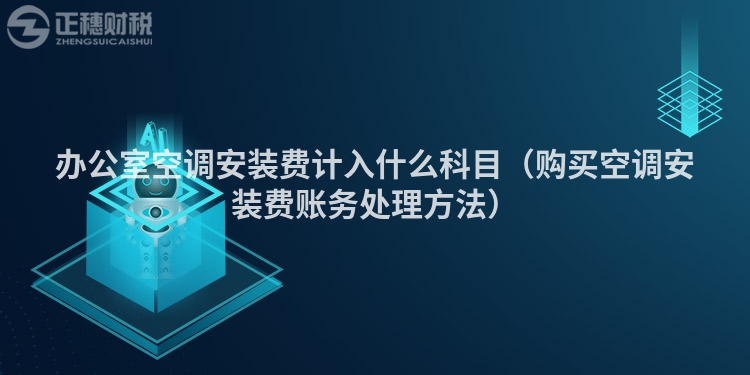 正穗财税
ZHENGSUICAISHUI

AI

办公室空调安装费计入什么科目（购买空调安装费账务处理方法）